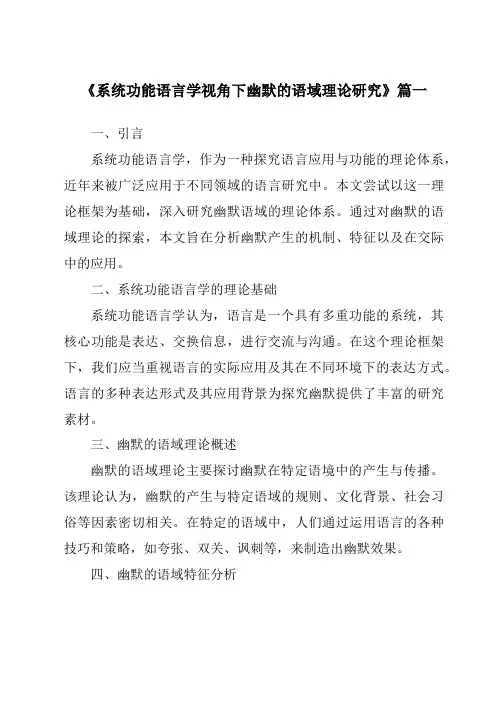 《系统功能语言学视角下幽默的语域理论研究》篇一

一、引言

系统功能语言学，作为一种探究语言应用与功能的理论体系，近年来被广泛应用于不同领域的语言研究中。本文尝试以这一理论框架为基础，深入研究幽默语域的理论体系。通过对幽默的语域理论的探索，本文旨在分析幽默产生的机制、特征以及在交际中的应用。

二、系统功能语言学的理论基础

系统功能语言学认为，语言是一个具有多重功能的系统，其核心功能是表达、交换信息，进行交流与沟通。在这个理论框架下，我们应当重视语言的实际应用及其在不同环境下的表达方式。语言的多种表达形式及其应用背景为探究幽默提供了丰富的研究素材。

三、幽默的语域理论概述

幽默的语域理论主要探讨幽默在特定语境中的产生与传播。该理论认为，幽默的产生与特定语域的规则、文化背景、社会习俗等因素密切相关。在特定的语域中，人们通过运用语言的各种技巧和策略，如夸张、双关、讽刺等，来制造出幽默效果。

四、幽默的语域特征分析